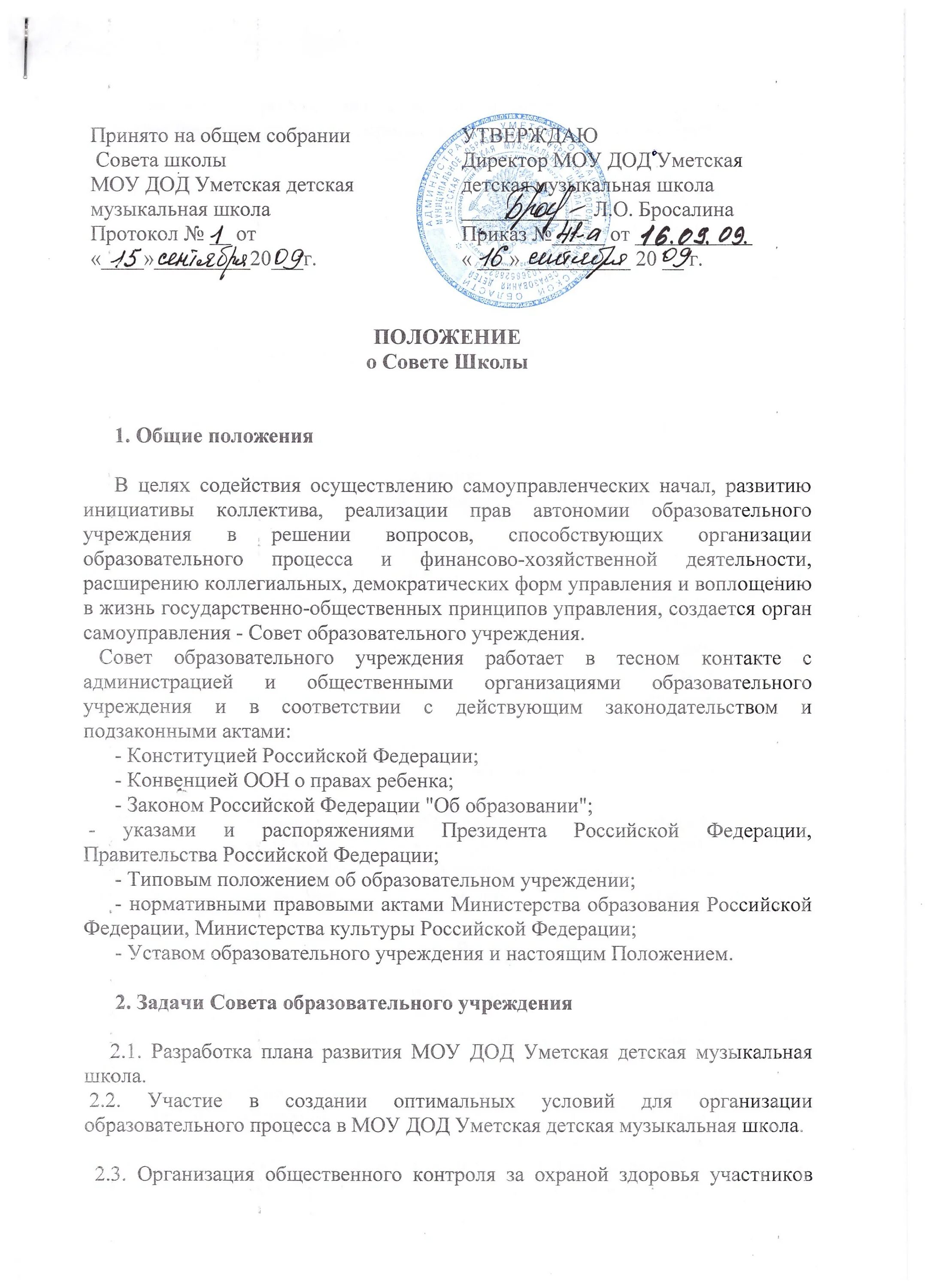 Принято на общем собрании Совета школы
МОУ ДОД Уметская детская музыкальная школа
Протокол № 1 от
« 15 » сентября 20 09 г.

УТВЕРЖДАЮ
Директор МОУ ДОД Уметская детская музыкальная школа
Брос Л.О. Бросалина
Приказ № 41-а от 16.09.09.
« 16 » сентября 20 09 г.

ПОЛОЖЕНИЕ
о Совете Школы

1. Общие положения

В целях содействия осуществлению самоуправленческих начал, развитию инициативы коллектива, реализации прав автономии образовательного учреждения в решении вопросов, способствующих организации образовательного процесса и финансово-хозяйственной деятельности, расширению коллегиальных, демократических форм управления и воплощению в жизнь государственно-общественных принципов управления, создается орган самоуправления - Совет образовательного учреждения.

Совет образовательного учреждения работает в тесном контакте с администрацией и общественными организациями образовательного учреждения и в соответствии с действующим законодательством и подзаконными актами:
- Конституцией Российской Федерации;
- Конвенцией ООН о правах ребенка;
- Законом Российской Федерации "Об образовании";
- указами и распоряжениями Президента Российской Федерации, Правительства Российской Федерации;
- Типовым положением об образовательном учреждении;
- нормативными правовыми актами Министерства образования Российской Федерации, Министерства культуры Российской Федерации;
- Уставом образовательного учреждения и настоящим Положением.

2. Задачи Совета образовательного учреждения

2.1. Разработка плана развития МОУ ДОД Уметская детская музыкальная школа.
2.2. Участие в создании оптимальных условий для организации образовательного процесса в МОУ ДОД Уметская детская музыкальная школа.

2.3. Организация общественного контроля за охраной здоровья участников